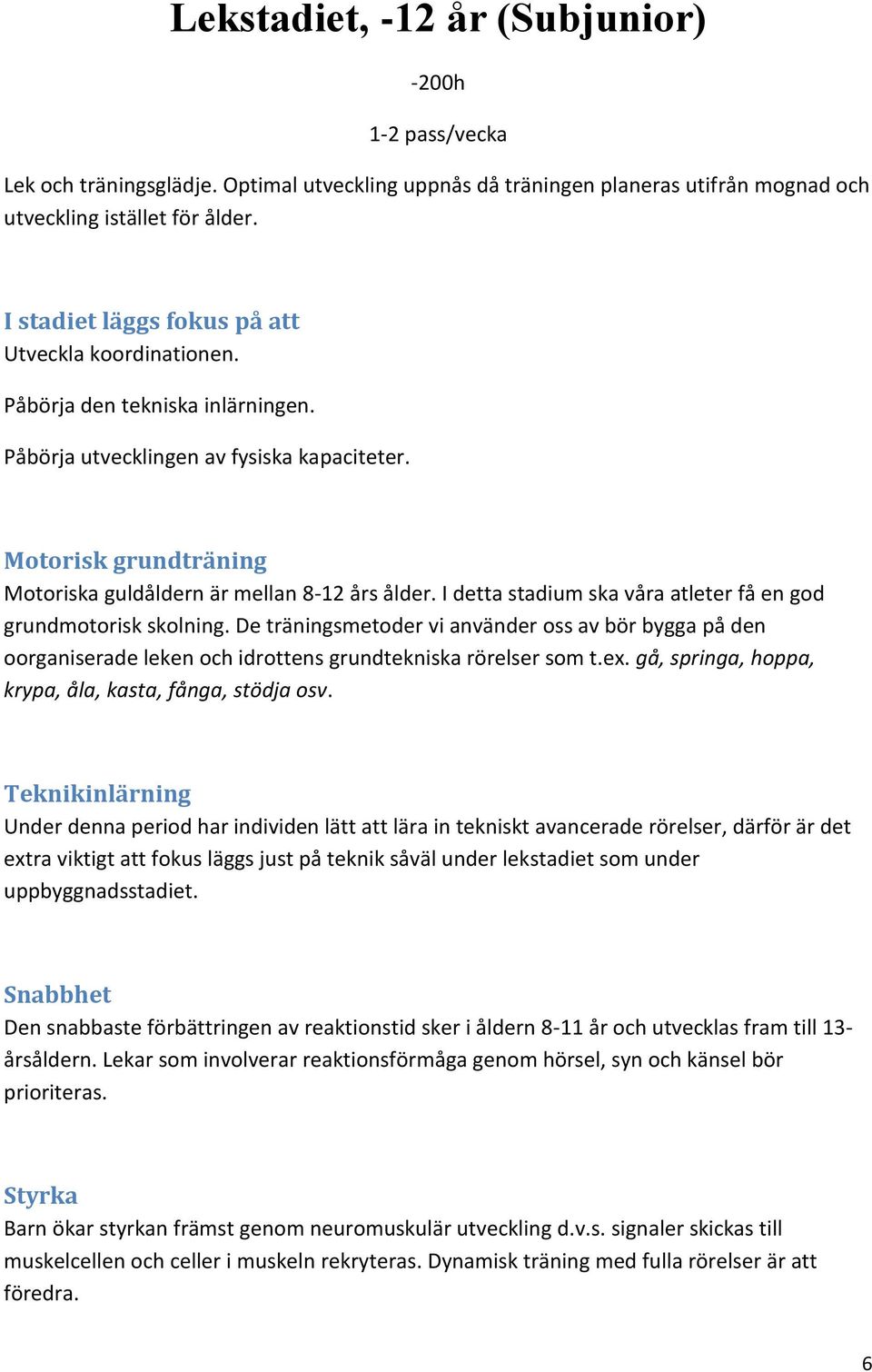 Lekstadiet, -12 år (Subjunior)

-200h

1-2 pass/vecka

Lek och träningsglädje. Optimal utveckling uppnås då träningen planeras utifrån mognad och utveckling istället för ålder.

I stadiet läggs fokus på att
Utveckla koordinationen.

Påbörja den tekniska inlärningen.

Påbörja utvecklingen av fysiska kapaciteter.

Motorisk grundträning
Motoriska guldåldern är mellan 8-12 års ålder. I detta stadium ska våra atleter få en god grundmotorisk skolning. De träningsmetoder vi använder oss av bör bygga på den oorganiserade leken och idrottens grundtekniska rörelser som t.ex. gå, springa, hoppa, krypa, åla, kasta, fånga, stödja osv.

Teknikinlärning
Under denna period har individen lätt att lära in tekniskt avancerade rörelser, därför är det extra viktigt att fokus läggs just på teknik såväl under lekstadiet som under uppbyggnadsstadiet.

Snabbhet
Den snabbaste förbättringen av reaktionstid sker i åldern 8-11 år och utvecklas fram till 13-årsåldern. Lekar som involverar reaktionsförmåga genom hörsel, syn och känsel bör prioriteras.

Styrka
Barn ökar styrkan främst genom neuromuskulär utveckling d.v.s. signaler skickas till muskelcellen och celler i muskeln rekryteras. Dynamisk träning med fulla rörelser är att föredra.

6